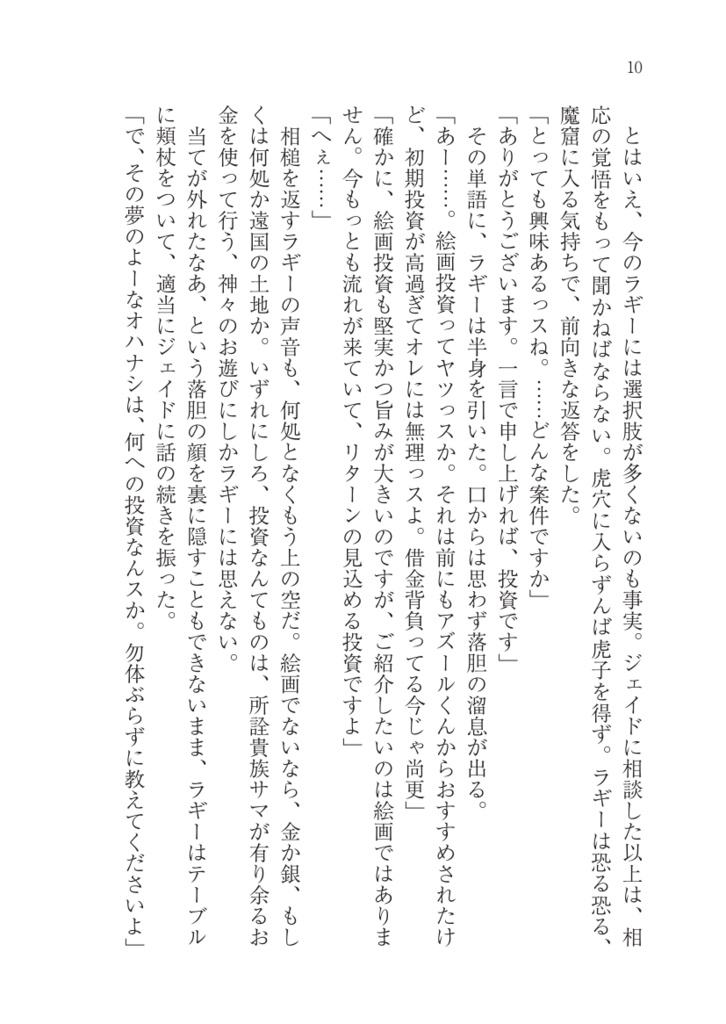 10

とはいえ、今のラギーには選択肢が多くないのも事実。ジェイドに相談した以上は、相応の覚悟をもって聞かねばならない。虎穴に入らずんば虎子を得ず。ラギーは恐る恐る、魔窟に入る気持ちで、前向きな返答をした。

「とっても興味あるっスね。……どんな案件ですか」

「ありがとうございます。一言で申し上げれば、投資です」

その単語に、ラギーは半身を引いた。口からは思わず落胆の溜息が出る。

「あー……。絵画投資ってヤツっスか。それは前にもアズールくんからおすすめされたけど、初期投資が高過ぎてオレには無理っスよ。借金背負ってる今じゃ尚更」

「確かに、絵画投資も堅実かつ旨みが大きいのですが、ご紹介したいのは絵画ではありません。今もっとも流れが来ていて、リターンの見込める投資ですよ」

「へぇ……」

相槌を返すラギーの声音も、何処となくもう上の空だ。絵画でないなら、金か銀、もしくは何処か遠国の土地か。いずれにしろ、投資なんてものは、所詮貴族サマが有り余るお金を使って行う、神々のお遊びにしかラギーには思えない。

当てが外れたなあ、という落胆の顔を裏に隠すこともできないまま、ラギーはテーブルに頬杖をついて、適当にジェイドに話の続きを振った。

「で、その夢のよーなオハナシは、何への投資なんスか。勿体ぶらずに教えてくださいよ」